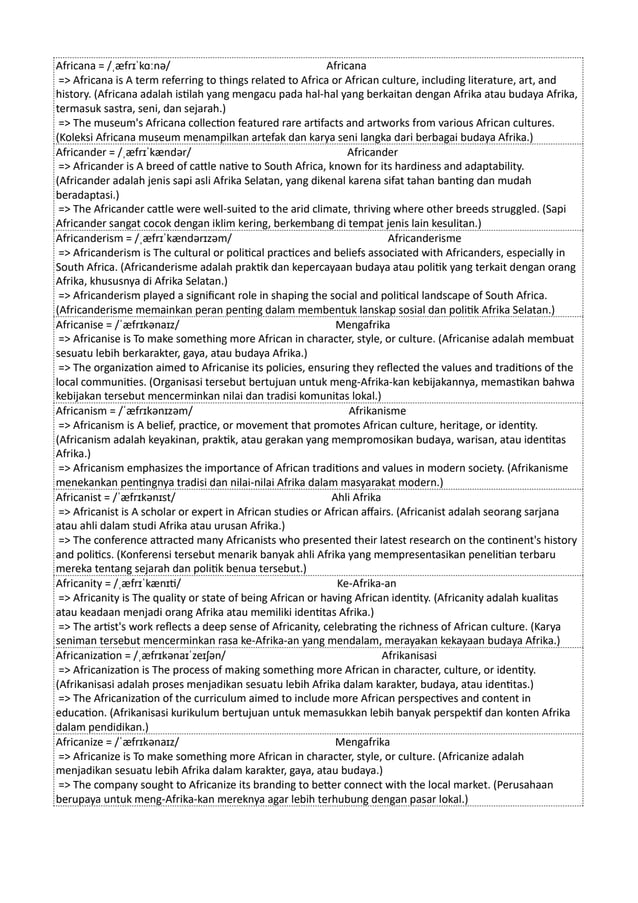 Africana = /ˌæfrɪˈkɑːnə/ Africana
=> Africana is A term referring to things related to Africa or African culture, including literature, art, and history. (Africana adalah istilah yang mengacu pada hal-hal yang berkaitan dengan Afrika atau budaya Afrika, termasuk sastra, seni, dan sejarah.)
=> The museum's Africana collection featured rare artifacts and artworks from various African cultures. (Koleksi Africana museum menampilkan artefak dan karya seni langka dari berbagai budaya Afrika.)

Africander = /ˌæfrɪˈkændər/ Africander
=> Africander is A breed of cattle native to South Africa, known for its hardiness and adaptability. (Africander adalah jenis sapi asli Afrika Selatan, yang dikenal karena sifat tahan banting dan mudah beradaptasi.)
=> The Africander cattle were well-suited to the arid climate, thriving where other breeds struggled. (Sapi Africander sangat cocok dengan iklim kering, berkembang di tempat jenis lain kesulitan.)

Africanderism = /ˌæfrɪˈkændərɪzəm/ Africanderisme
=> Africanderism is The cultural or political practices and beliefs associated with Africanders, especially in South Africa. (Africanderisme adalah praktik dan kepercayaan budaya atau politik yang terkait dengan orang Afrika, khususnya di Afrika Selatan.)
=> Africanderism played a significant role in shaping the social and political landscape of South Africa. (Africanderisme memainkan peran penting dalam membentuk lanskap sosial dan politik Afrika Selatan.)

Africanise = /ˈæfrɪkənaɪz/ Mengafrika
=> Africanise is To make something more African in character, style, or culture. (Africanise adalah membuat sesuatu lebih berkarakter, gaya, atau budaya Afrika.)
=> The organization aimed to Africanise its policies, ensuring they reflected the values and traditions of the local communities. (Organisasi tersebut bertujuan untuk meng-Afrika-kan kebijakannya, memastikan bahwa kebijakan tersebut mencerminkan nilai dan tradisi komunitas lokal.)

Africanism = /ˈæfrɪkənɪzəm/ Afrikanisme
=> Africanism is A belief, practice, or movement that promotes African culture, heritage, or identity. (Africanism adalah keyakinan, praktik, atau gerakan yang mempromosikan budaya, warisan, atau identitas Afrika.)
=> Africanism emphasizes the importance of African traditions and values in modern society. (Afrikanisme menekankan pentingnya tradisi dan nilai-nilai Afrika dalam masyarakat modern.)

Africanist = /ˈæfrɪkənɪst/ Ahli Afrika
=> Africanist is A scholar or expert in African studies or African affairs. (Africanist adalah seorang sarjana atau ahli dalam studi Afrika atau urusan Afrika.)
=> The conference attracted many Africanists who presented their latest research on the continent's history and politics. (Konferensi tersebut menarik banyak ahli Afrika yang mempresentasikan penelitian terbaru mereka tentang sejarah dan politik benua tersebut.)

Africanity = /ˌæfrɪˈkænɪti/ Ke-Afrika-an
=> Africanity is The quality or state of being African or having African identity. (Africanity adalah kualitas atau keadaan menjadi orang Afrika atau memiliki identitas Afrika.)
=> The artist's work reflects a deep sense of Africanity, celebrating the richness of African culture. (Karya seniman tersebut mencerminkan rasa ke-Afrika-an yang mendalam, merayakan kekayaan budaya Afrika.)

Africanization = /ˌæfrɪkənaɪˈzeɪʃən/ Afrikanisasi
=> Africanization is The process of making something more African in character, culture, or identity. (Afrikanisasi adalah proses menjadikan sesuatu lebih Afrika dalam karakter, budaya, atau identitas.)
=> The Africanization of the curriculum aimed to include more African perspectives and content in education. (Afrikanisasi kurikulum bertujuan untuk memasukkan lebih banyak perspektif dan konten Afrika dalam pendidikan.)

Africanize = /ˈæfrɪkənaɪz/ Mengafrika
=> Africanize is To make something more African in character, style, or culture. (Africanize adalah menjadikan sesuatu lebih Afrika dalam karakter, gaya, atau budaya.)
=> The company sought to Africanize its branding to better connect with the local market. (Perusahaan berupaya untuk meng-Afrika-kan mereknya agar lebih terhubung dengan pasar lokal.)